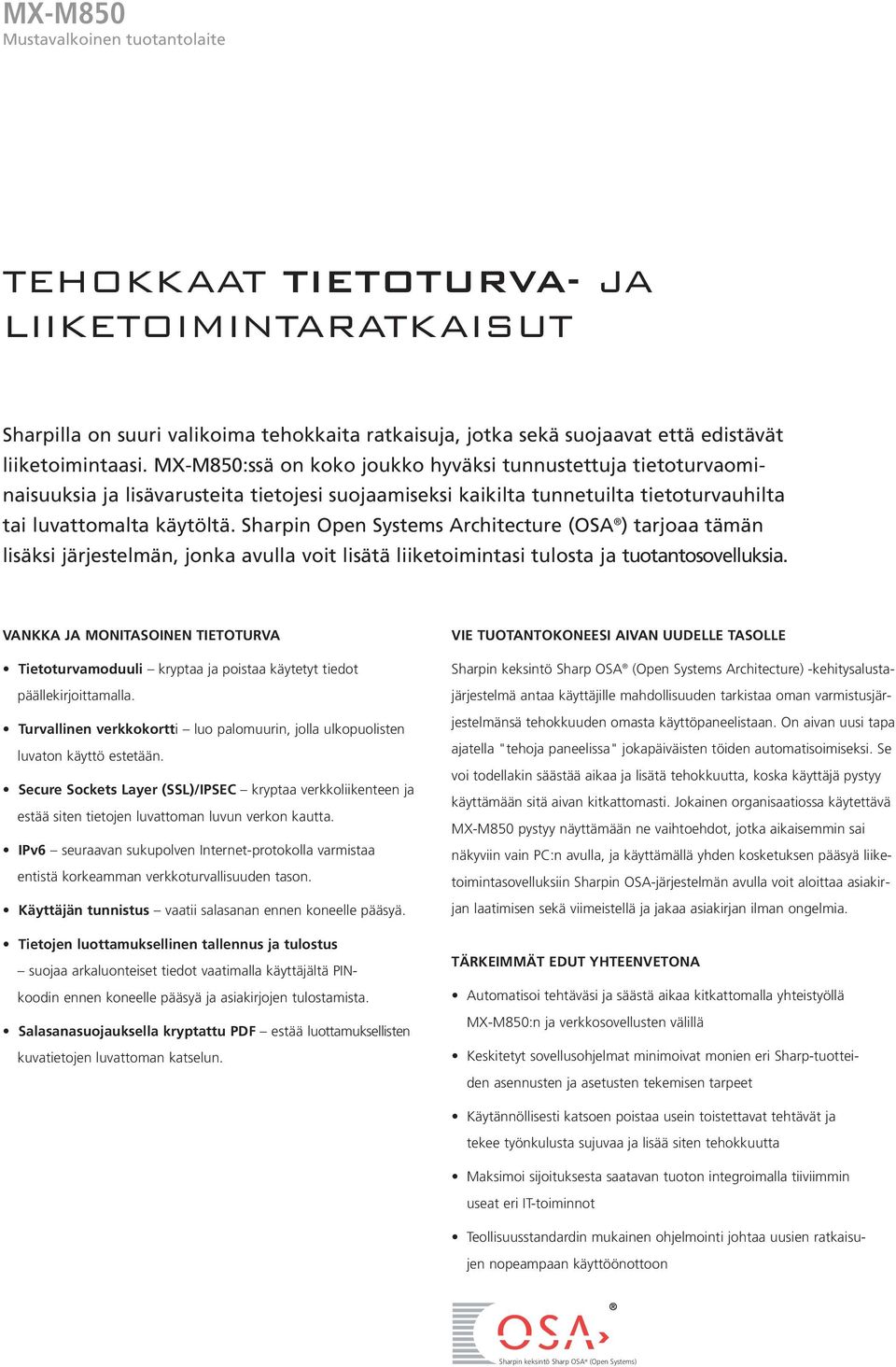 MX-M850
Mustavalkoinen tuotantolaite

TEHOKKAAT TIETOTURVA- JA LIIKETOIMINTARATKAISUT

Sharpilla on suuri valikoima tehokkaita ratkaisuja, jotka sekä suojaavat että edistävät liiketoimintaasi. MX-M850:ssä on koko joukko hyväksi tunnustettuja tietoturvaominaisuuksia ja lisävarusteita tietojesi suojaamiseksi kaikilta tunnetuilta tietoturvauhilta tai luvattomalta käytöltä. Sharpin Open Systems Architecture (OSA®) tarjoaa tämän lisäksi järjestelmän, jonka avulla voit lisätä liiketoimintasi tulosta ja tuotantosovelluksia.

VANKKA JA MONITASOINEN TIETOTURVA

• Tietoturvamoduuli – kryptaa ja poistaa käytetyt tiedot päällekirjoittamalla.
• Turvallinen verkkokortti – luo palomuurin, jolla ulkopuolisten luvaton käyttö estetään.
• Secure Sockets Layer (SSL)/IPSEC – kryptaa verkkoliikenteen ja estää siten tietojen luvattoman luvun verkon kautta.
• IPv6 – seuraavan sukupolven Internet-protokolla varmistaa entistä korkeamman verkkoturvallisuuden tason.
• Käyttäjän tunnistus – vaatii salasanan ennen koneelle pääsyä.
• Tietojen luottamuksellinen tallennus ja tulostus – suojaa arkaluonteiset tiedot vaatimalla käyttäjältä PIN-koodin ennen koneelle pääsyä ja asiakirjojen tulostamista.
• Salasanasuojauksella kryptattu PDF – estää luottamuksellisten kuvatietojen luvattoman katselun.

VIE TUOTANTOKONEESI AIVAN UUDELLE TASOLLE

Sharpin keksintö Sharp OSA® (Open Systems Architecture) -kehitysalustajärjestelmä antaa käyttäjille mahdollisuuden tarkistaa oman varmistusjärjestelmänsä tehokkuuden omasta käyttöpaneelistaan. On aivan uusi tapa ajatella "tehoja paneelissa" jokapäiväisten töiden automatisoimiseksi. Se voi todellakin säästää aikaa ja lisätä tehokkuutta, koska käyttäjä pystyy käyttämään sitä aivan kitkattomasti. Jokainen organisaatiossa käytettävä MX-M850 pystyy näyttämään ne vaihtoehdot, jotka aikaisemmin sai näkyviin vain PC:n avulla, ja käyttämällä yhden kosketuksen pääsyä liiketoimintasovelluksiin Sharpin OSA-järjestelmän avulla voit aloittaa asiakirjan laatimisen sekä viimeistellä ja jakaa asiakirjan ilman ongelmia.

TÄRKEIMMÄT EDUT YHTEENVETONA

• Automatisoi tehtäväsi ja säästä aikaa kitkattomalla yhteistyöllä MX-M850:n ja verkkosovellusten välillä
• Keskitetyt sovellusohjelmat minimoivat monien eri Sharp-tuotteiden asennusten ja asetusten tekemisen tarpeet
• Käytännöllisesti katsoen poistaa usein toistettavat tehtävät ja tekee työnkulusta sujuvaa ja lisää siten tehokkuutta
• Maksimoi sijoituksesta saatavan tuoton integroimalla tiiviimmin useat eri IT-toiminnot
• Teollisuusstandardin mukainen ohjelmointi johtaa uusien ratkaisujen nopeampaan käyttöönottoon

OSA®
Sharpin keksintö Sharp OSA® (Open Systems)